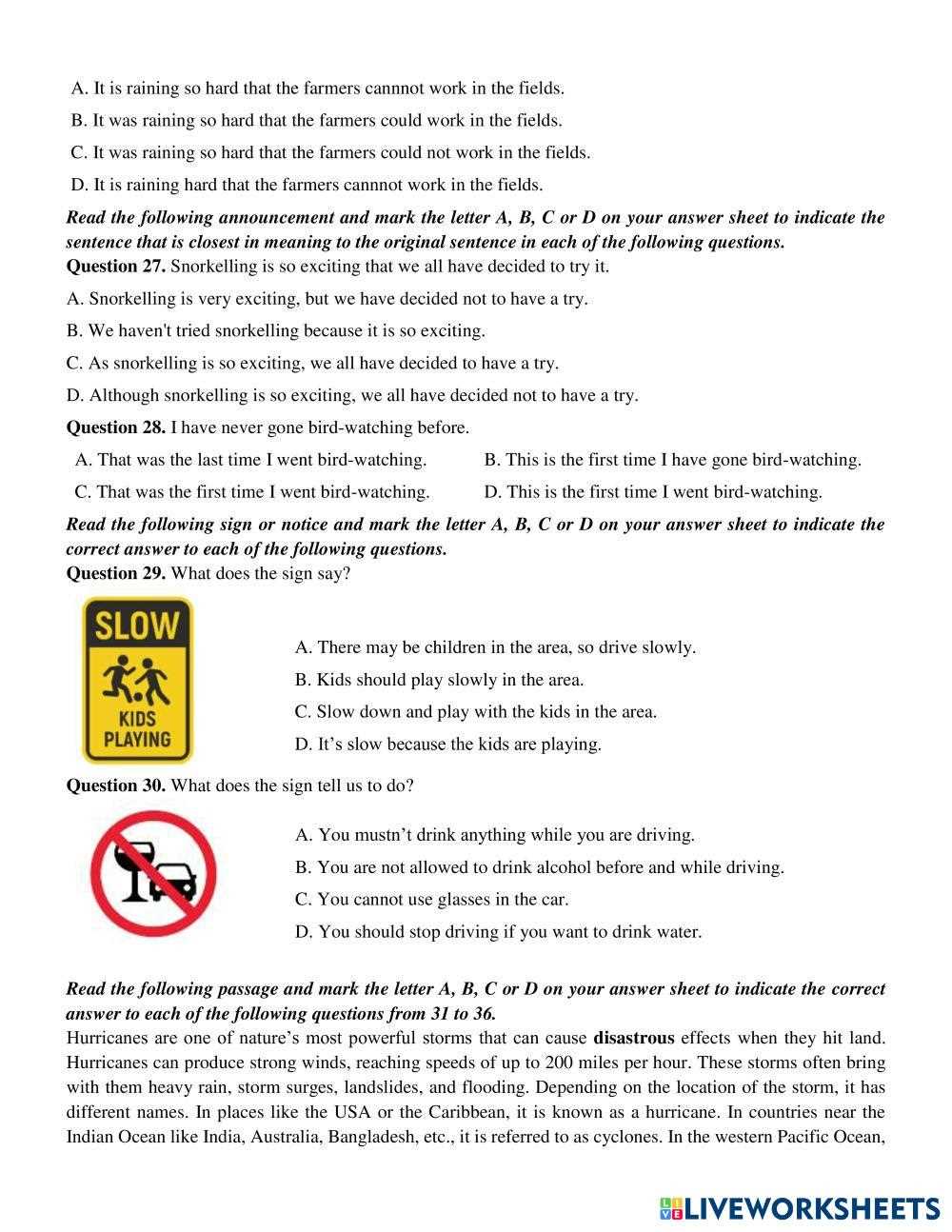 A. It is raining so hard that the farmers cannnot work in the fields.

B. It was raining so hard that the farmers could work in the fields.

C. It was raining so hard that the farmers could not work in the fields.

D. It is raining hard that the farmers cannnot work in the fields.

Read the following announcement and mark the letter A, B, C or D on your answer sheet to indicate the sentence that is closest in meaning to the original sentence in each of the following questions.

Question 27. Snorkelling is so exciting that we all have decided to try it.

A. Snorkelling is very exciting, but we have decided not to have a try.

B. We haven't tried snorkelling because it is so exciting.

C. As snorkelling is so exciting, we all have decided to have a try.

D. Although snorkelling is so exciting, we all have decided not to have a try.

Question 28. I have never gone bird-watching before.

A. That was the last time I went bird-watching.

B. This is the first time I have gone bird-watching.

C. That was the first time I went bird-watching.

D. This is the first time I went bird-watching.

Read the following sign or notice and mark the letter A, B, C or D on your answer sheet to indicate the correct answer to each of the following questions.

Question 29. What does the sign say?

SLOW
KIDS
PLAYING

A. There may be children in the area, so drive slowly.

B. Kids should play slowly in the area.

C. Slow down and play with the kids in the area.

D. It's slow because the kids are playing.

Question 30. What does the sign tell us to do?

A. You mustn't drink anything while you are driving.

B. You are not allowed to drink alcohol before and while driving.

C. You cannot use glasses in the car.

D. You should stop driving if you want to drink water.

Read the following passage and mark the letter A, B, C or D on your answer sheet to indicate the correct answer to each of the following questions from 31 to 36.

Hurricanes are one of nature's most powerful storms that can cause disastrous effects when they hit land. Hurricanes can produce strong winds, reaching speeds of up to 200 miles per hour. These storms often bring with them heavy rain, storm surges, landslides, and flooding. Depending on the location of the storm, it has different names. In places like the USA or the Caribbean, it is known as a hurricane. In countries near the Indian Ocean like India, Australia, Bangladesh, etc., it is referred to as cyclones. In the western Pacific Ocean,

LIVEWORKSHEETS